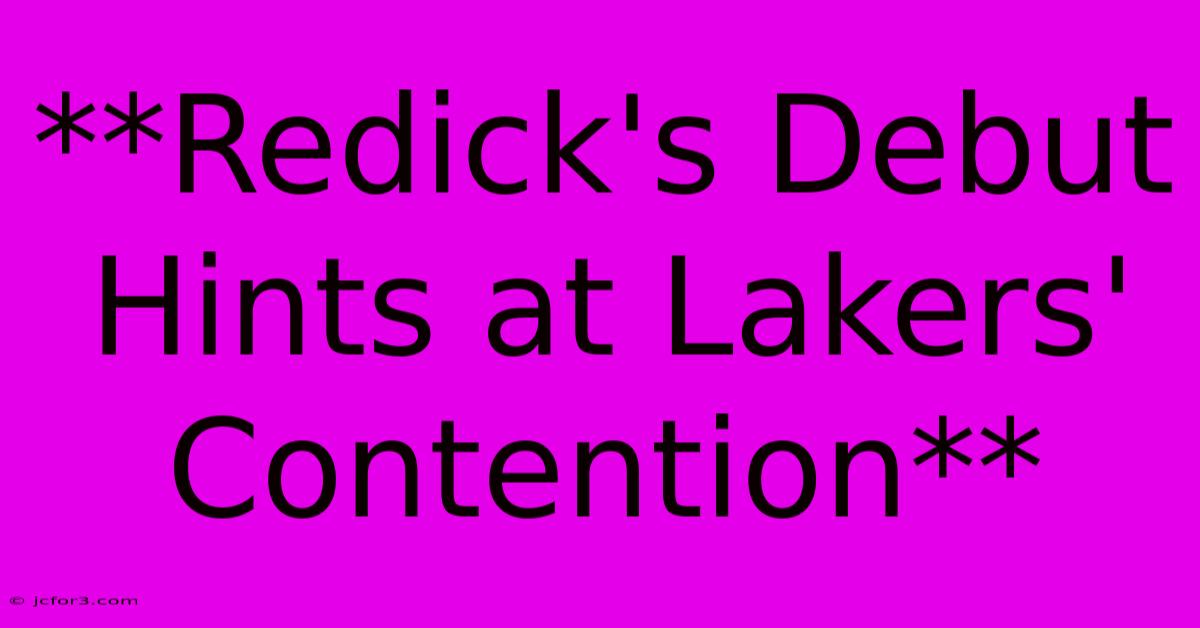 **Redick's Debut Hints at Lakers' Contention**

© jcfor3.com